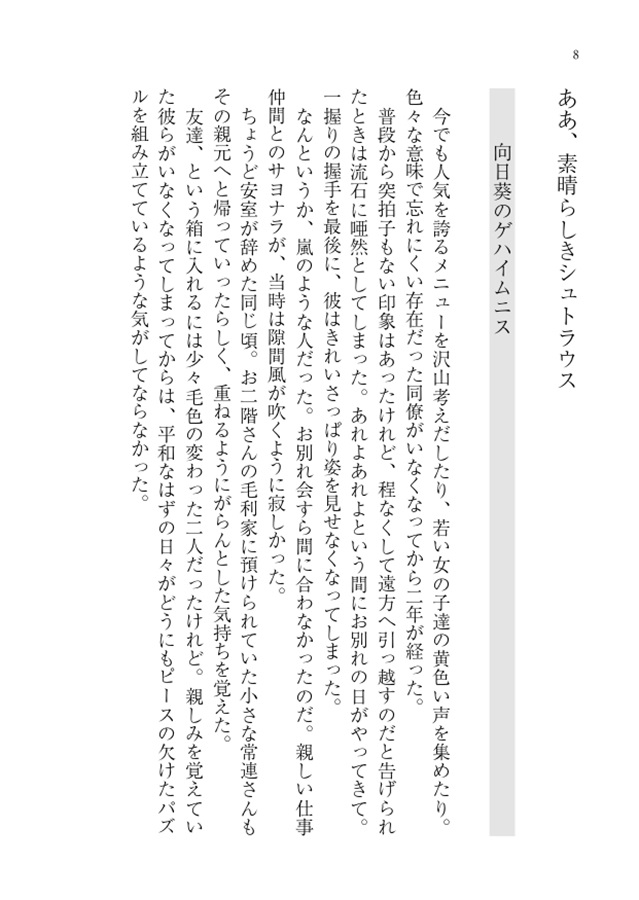 8

ああ、素晴らしきシュトラウス

向日葵のゲハイムニス

今でも人気を誇るメニューを沢山考えだしたり、若い女の子達の黄色い声を集めたり。色々な意味で忘れにくい存在だった同僚がいなくなってから二年が経った。

普段から突拍子もない印象はあったけれど、程なくして遠方へ引っ越すのだと告げられたときは流石に唖然としてしまった。あれよあれよという間にお別れの日がやってきて。一握りの握手を最後に、彼はきれいさっぱり姿を見せなくなってしまった。

なんというか、嵐のような人だった。お別れ会すら間に合わなかったのだ。親しい仕事仲間とのサヨナラが、当時は隙間風が吹くように寂しかった。

ちょうど安室が辞めた同じ頃。お二階さんの毛利家に預けられていた小さな常連さんもその親元へと帰っていったらしく、重ねるようにがらんとした気持ちを覚えた。

友達、という箱に入れるには少々毛色の変わった二人だったけれど。親しみを覚えていた彼らがいなくなってしまってからは、平和なはずの日々がどうにもピースの欠けたパズルを組み立てているような気がしてならなかった。